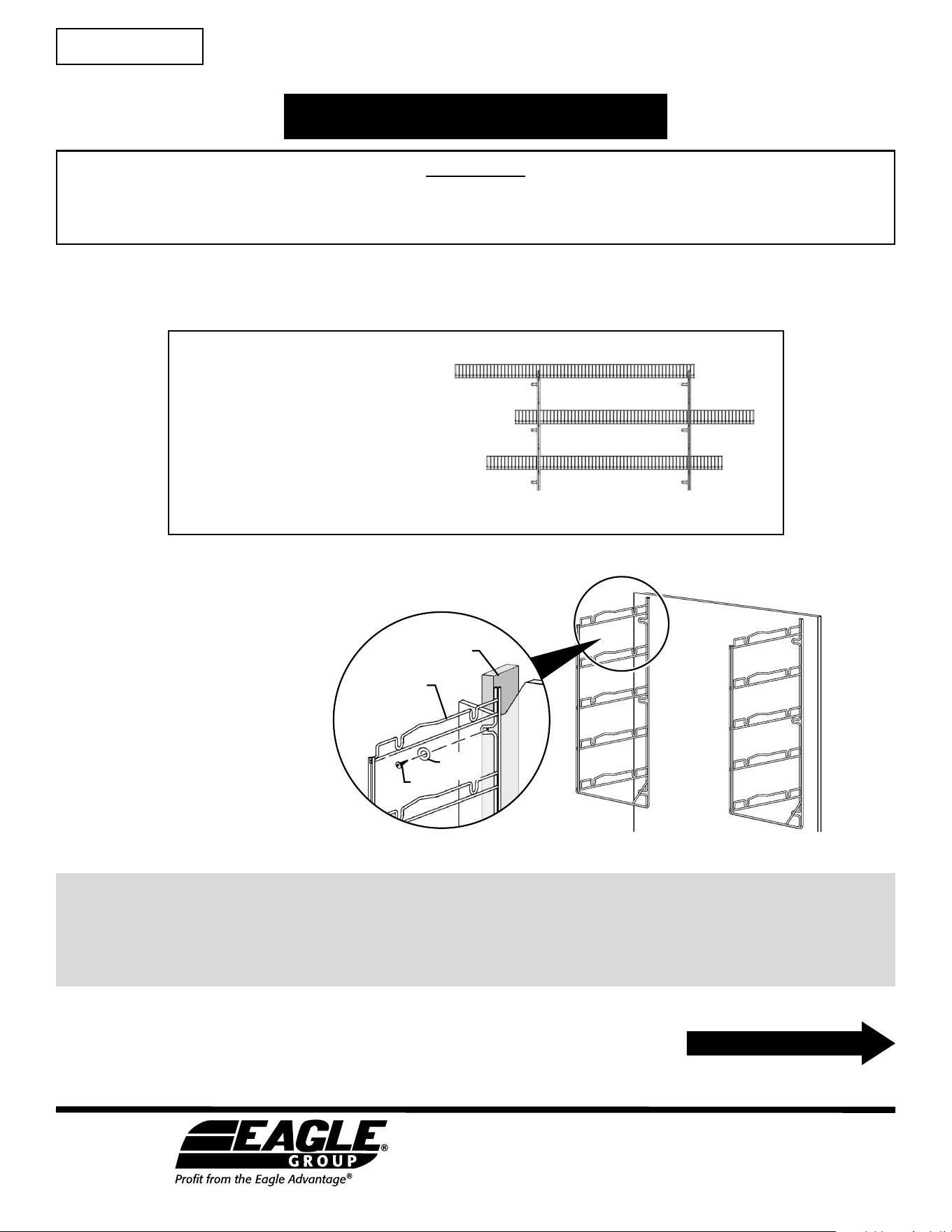 EAGLE
GROUP
Profit from the Eagle Advantage®